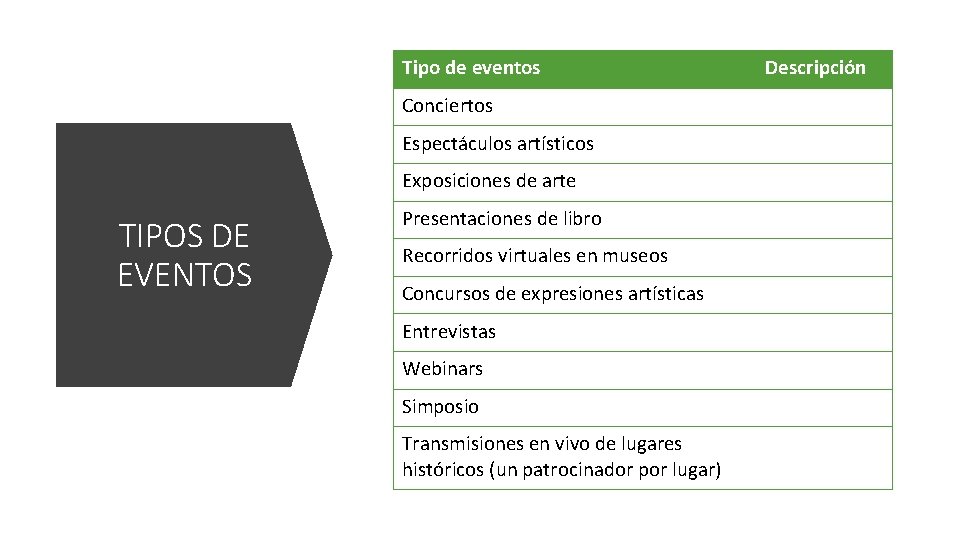 TIPOS DE EVENTOS

| Tipo de eventos | Descripción |
|---|---|
| Conciertos | |
| Espectáculos artísticos | |
| Exposiciones de arte | |
| Presentaciones de libro | |
| Recorridos virtuales en museos | |
| Concursos de expresiones artísticas | |
| Entrevistas | |
| Webinars | |
| Simposio | |
| Transmisiones en vivo de lugares históricos (un patrocinador por lugar) | |